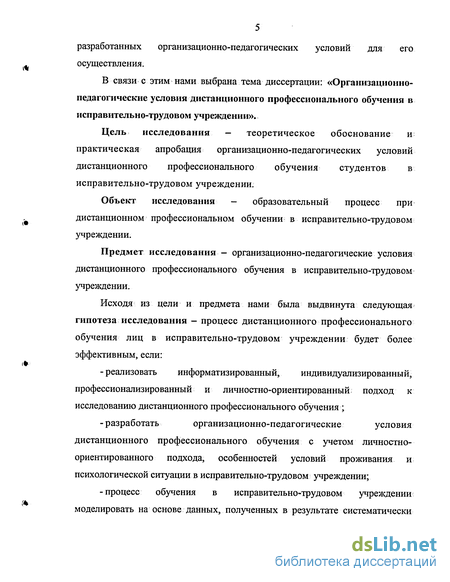 5

разработанных организационно-педагогических условий для его осуществления.

В связи с этим нами выбрана тема диссертации: «Организационно-педагогические условия дистанционного профессионального обучения в исправительно-трудовом учреждении».

Цель исследования – теоретическое обоснование и практическая апробация организационно-педагогических условий дистанционного профессионального обучения студентов в исправительно-трудовом учреждении.

Объект исследования – образовательный процесс при дистанционном профессиональном обучении в исправительно-трудовом учреждении.

Предмет исследования – организационно-педагогические условия дистанционного профессионального обучения в исправительно-трудовом учреждении.

Исходя из цели и предмета нами была выдвинута следующая гипотеза исследования – процесс дистанционного профессионального обучения лиц в исправительно-трудовом учреждении будет более эффективным, если:

- реализовать информатизированный, индивидуализированный, профессионализированный и личностно-ориентированный подход к исследованию дистанционного профессионального обучения ;

- разработать организационно-педагогические условия дистанционного профессионального обучения с учетом личностно-ориентированного подхода, особенностей условий проживания и психологической ситуации в исправительно-трудовом учреждении;

- процесс обучения в исправительно-трудовом учреждении моделировать на основе данных, полученных в результате систематически

dsLib.net
библиотека диссертаций